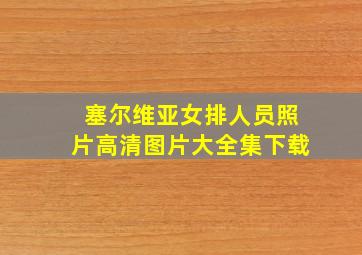 塞尔维亚女排人员照片高清图片大全集下载